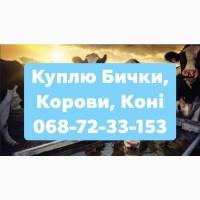 Куплю Бички, Корови, Коні
068-72-33-153